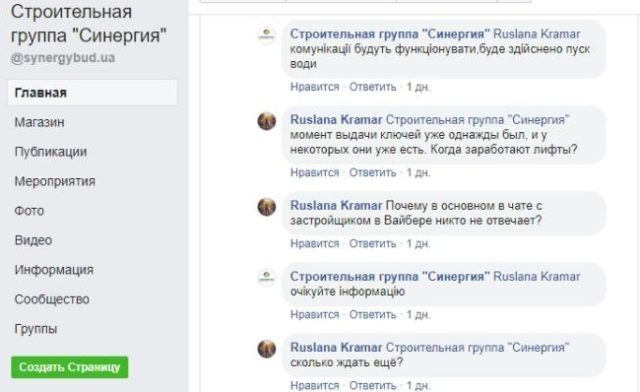 Строительная группа "Синергия"
@synergybud.ua

Главная
Магазин
Публикации
Мероприятия
Фото
Видео
Информация
Сообщество
Группы
Создать Страницу

Строительная группа "Синергия" Ruslana Kramar комунікації будуть функціонувати,буде здійснено пуск води
Нравится · Ответить · 1 дн.

Ruslana Kramar Строительная группа "Синергия" момент выдачи ключей уже однажды был, и у некоторых они уже есть. Когда заработают лифты?
Нравится · Ответить · 1 дн.

Ruslana Kramar Почему в основном в чате с застройщиком в Вайбере никто не отвечает?
Нравится · Ответить · 1 дн.

Строительная группа "Синергия" Ruslana Kramar очікуйте інформацію
Нравится · Ответить · 1 дн.

Ruslana Kramar Строительная группа "Синергия" сколько ждать ещё?
Нравится · Ответить · 1 дн.